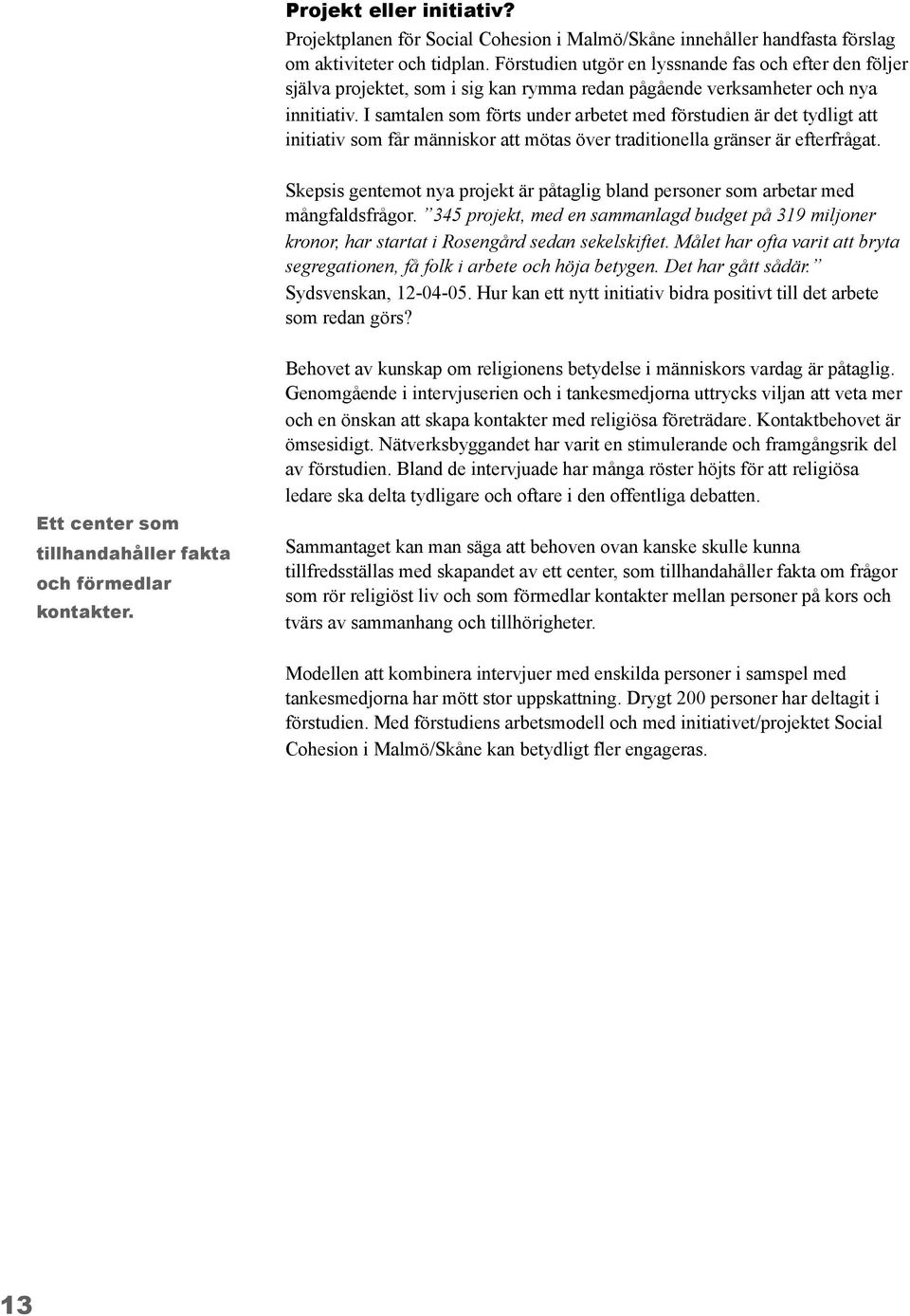 Projekt eller initiativ?

Projektplanen för Social Cohesion i Malmö/Skåne innehåller handfasta förslag om aktiviteter och tidplan. Förstudien utgör en lyssnande fas och efter den följer själva projektet, som i sig kan rymma redan pågående verksamheter och nya innitiativ. I samtalen som förts under arbetet med förstudien är det tydligt att initiativ som får människor att mötas över traditionella gränser är efterfrågat.

Skepsis gentemot nya projekt är påtaglig bland personer som arbetar med mångfaldsfrågor. ”345 projekt, med en sammanlagd budget på 319 miljoner kronor, har startat i Rosengård sedan sekelskiftet. Målet har ofta varit att bryta segregationen, få folk i arbete och höja betygen. Det har gått sådär.” Sydsvenskan, 12-04-05. Hur kan ett nytt initiativ bidra positivt till det arbete som redan görs?

Behovet av kunskap om religionens betydelse i människors vardag är påtaglig. Genomgående i intervjuserien och i tankesmedjorna uttrycks viljan att veta mer och en önskan att skapa kontakter med religiösa företrädare. Kontaktbehovet är ömsesidigt. Nätverksbyggandet har varit en stimulerande och framgångsrik del av förstudien. Bland de intervjuade har många röster höjts för att religiösa ledare ska delta tydligare och oftare i den offentliga debatten.

Ett center som tillhandahåller fakta och förmedlar kontakter.

Sammantaget kan man säga att behoven ovan kanske skulle kunna tillfredsställas med skapandet av ett center, som tillhandahåller fakta om frågor som rör religiöst liv och som förmedlar kontakter mellan personer på kors och tvärs av sammanhang och tillhörigheter.

Modellen att kombinera intervjuer med enskilda personer i samspel med tankesmedjorna har mött stor uppskattning. Drygt 200 personer har deltagit i förstudien. Med förstudiens arbetsmodell och med initiativet/projektet Social Cohesion i Malmö/Skåne kan betydligt fler engageras.

13